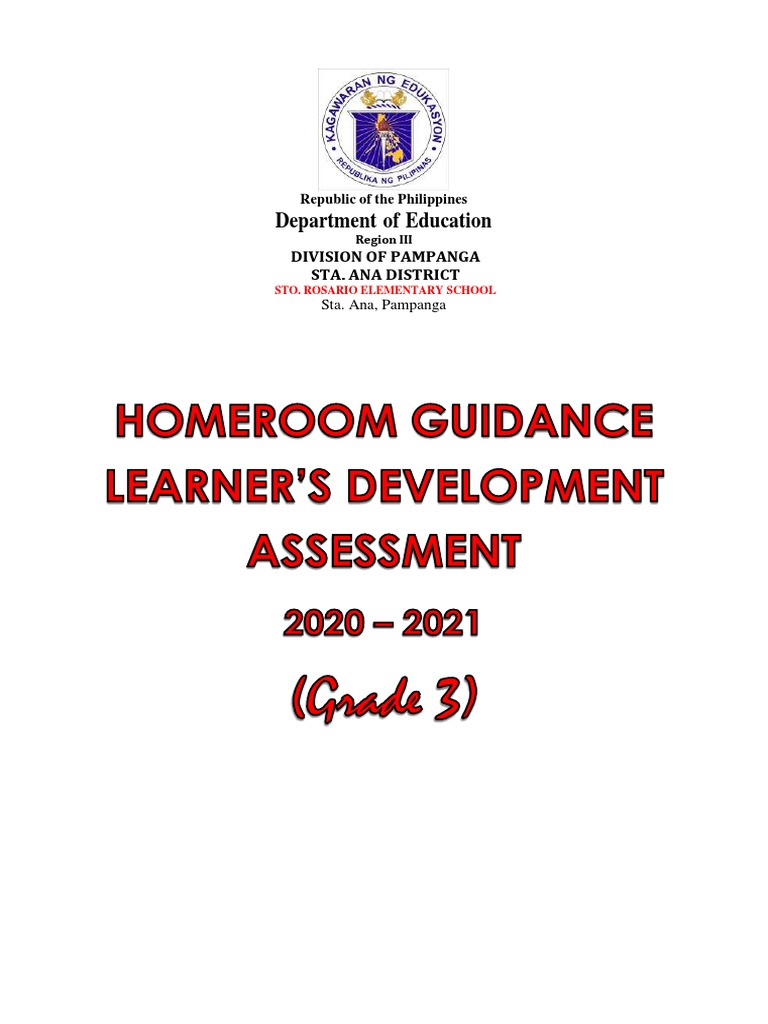 KAGAWARAN NG EDUKASYON
REPUBLIKA NG PILIPINAS

Republic of the Philippines
Department of Education
Region III
DIVISION OF PAMPANGA
STA. ANA DISTRICT
STO. ROSARIO ELEMENTARY SCHOOL
Sta. Ana, Pampanga

HOMEROOM GUIDANCE LEARNER'S DEVELOPMENT ASSESSMENT

2020 – 2021

(Grade 3)